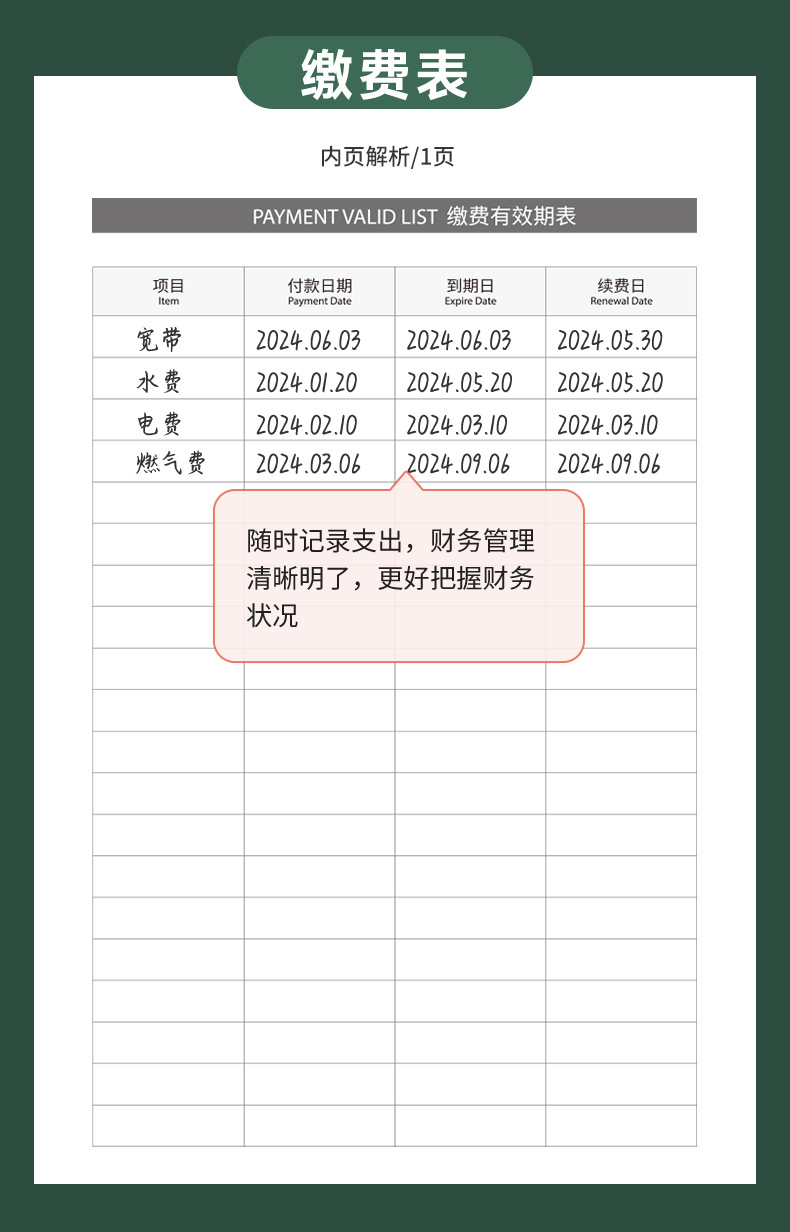 缴费表

内页解析/1页

PAYMENT VALID LIST 缴费有效期表

| 项目 Item | 付款日期 Payment Date | 到期日 Expire Date | 续费日 Renewal Date |
|---|---|---|---|
| 宽带 | 2024.06.03 | 2024.06.03 | 2024.05.30 |
| 水费 | 2024.01.20 | 2024.05.20 | 2024.05.20 |
| 电费 | 2024.02.10 | 2024.03.10 | 2024.03.10 |
| 燃气费 | 2024.03.06 | 2024.09.06 | 2024.09.06 |

随时记录支出，财务管理清晰明了，更好把握财务状况